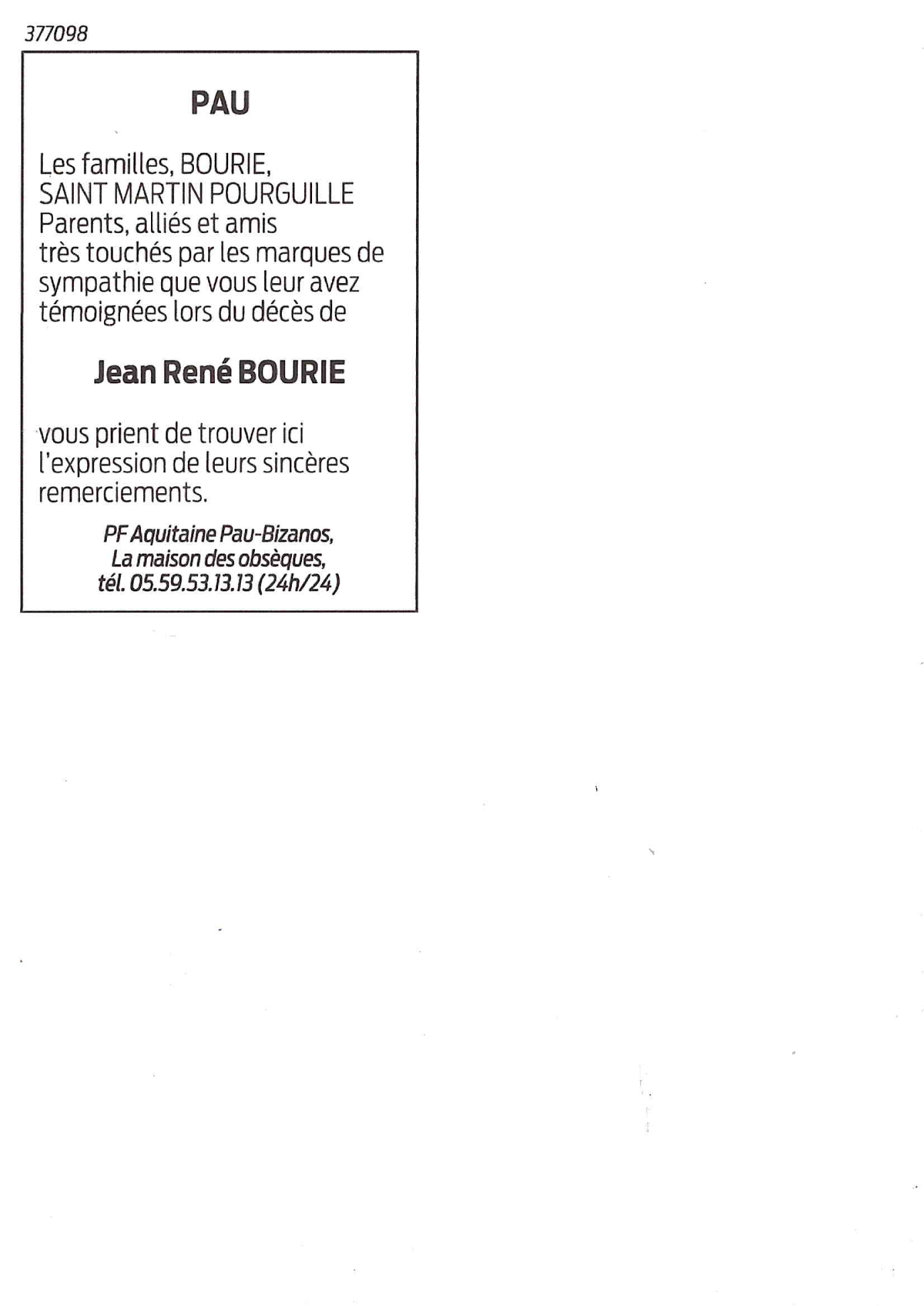 377098

PAU

Les familles, BOURIE,
SAINT MARTIN POURGUILLE
Parents, alliés et amis
très touchés par les marques de sympathie que vous leur avez témoignées lors du décès de

Jean René BOURIE

vous prient de trouver ici l'expression de leurs sincères remerciements.

PF Aquitaine Pau-Bizanos,
La maison des obsèques,
tél. 05.59.53.13.13 (24h/24)